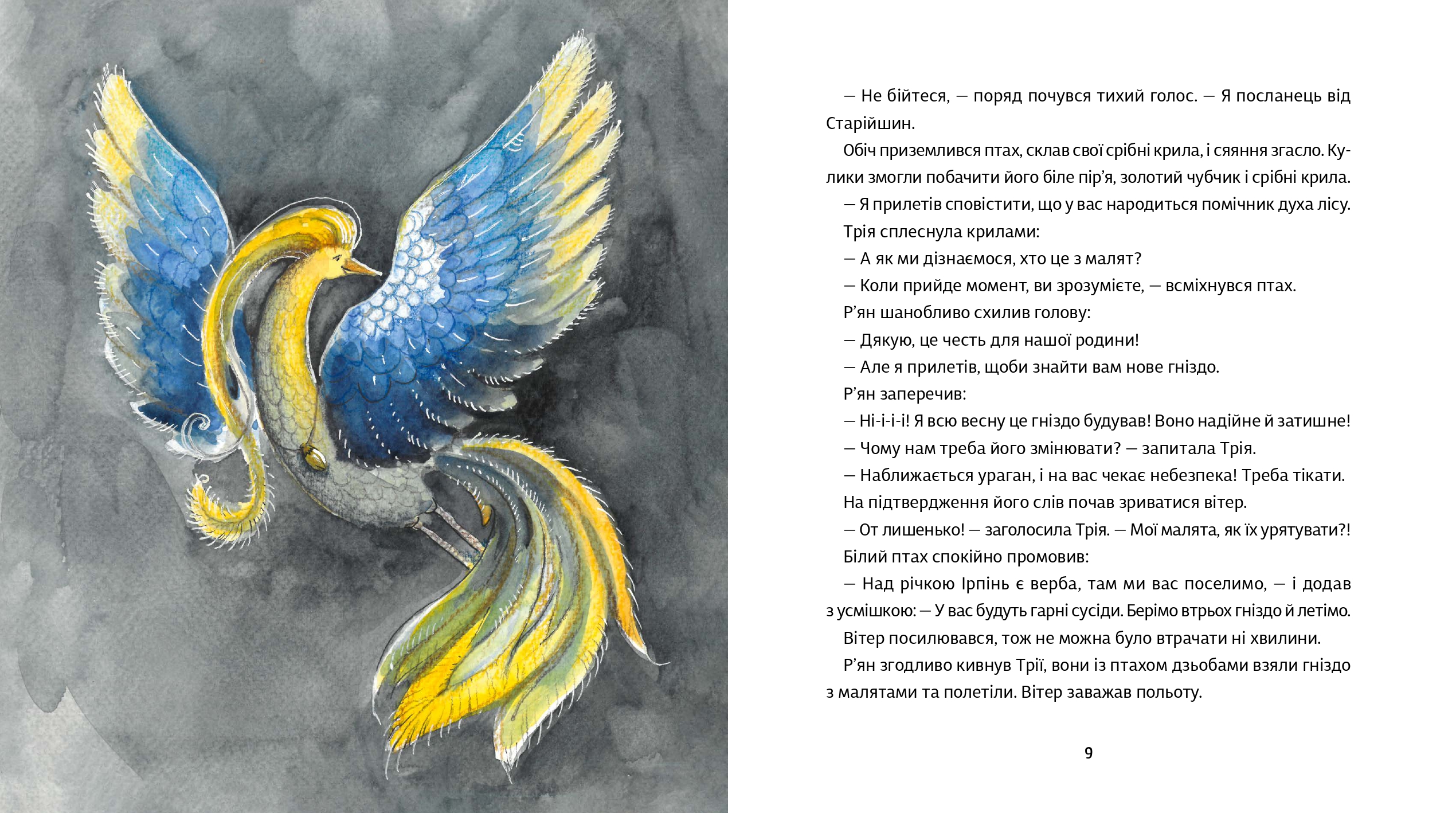 — Не бійтеся, — поряд почувся тихий голос. — Я посланець від Старійшин.

Обіч приземлився птах, склав свої срібні крила, і сяяння згасло. Кулики змогли побачити його біле пір’я, золотий чубчик і срібні крила.

— Я прилетів сповістити, що у вас народиться помічник духа лісу.

Трія сплеснула крилами:

— А як ми дізнаємося, хто це з малят?

— Коли прийде момент, ви зрозумієте, — всміхнувся птах.

Р’ян шанобливо схилив голову:

— Дякую, це честь для нашої родини!

— Але я прилетів, щоби знайти вам нове гніздо.

Р’ян заперечив:

— Ні-і-і-і! Я всю весну це гніздо будував! Воно надійне й затишне!

— Чому нам треба його змінювати? — запитала Трія.

— Наближається ураган, і на вас чекає небезпека! Треба тікати.

На підтвердження його слів почав зриватися вітер.

— От лишенько! — заголосила Трія. — Мої малята, як їх урятувати?!

Білий птах спокійно промовив:

— Над річкою Ірпінь є верба, там ми вас поселимо, — і додав з усмішкою: — У вас будуть гарні сусіди. Берімо втрьох гніздо й летімо.

Вітер посилювався, тож не можна було втрачати ні хвилини.

Р’ян згодливо кивнув Трії, вони із птахом дзьобами взяли гніздо з малятами та полетіли. Вітер заважав польоту.

9